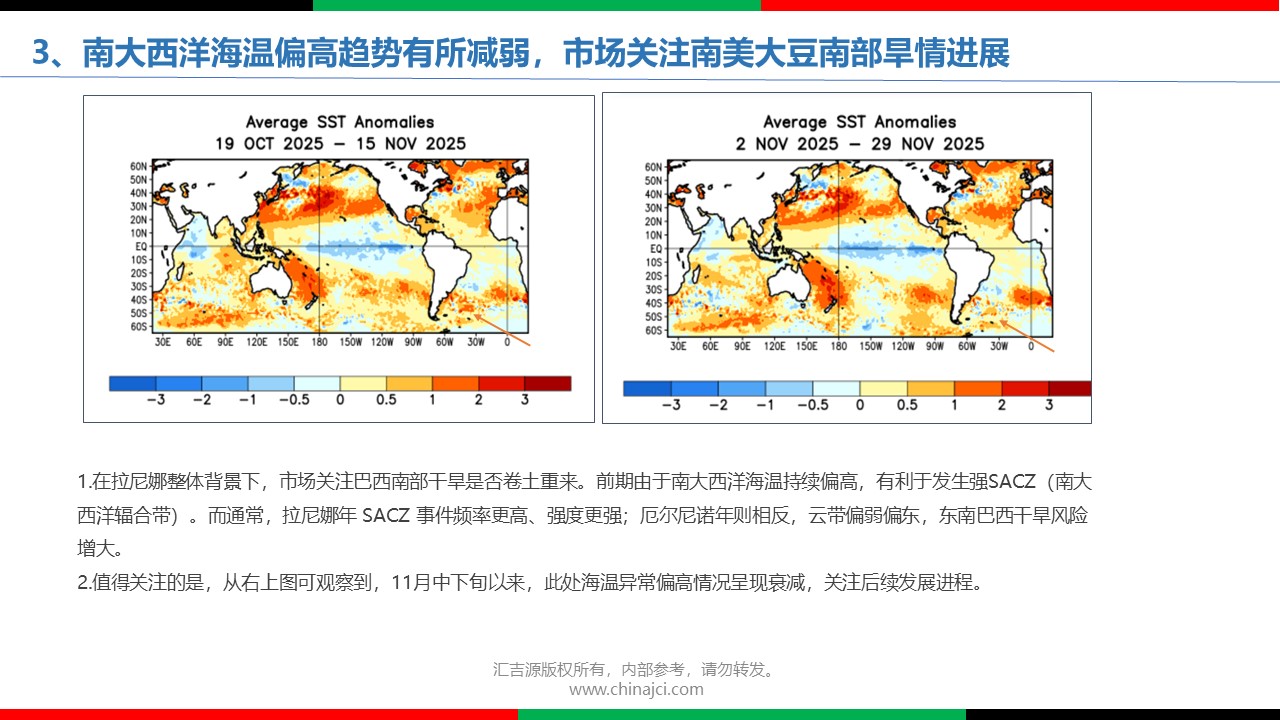 3、南大西洋海温偏高趋势有所减弱，市场关注南美大豆南部旱情进展

Average SST Anomalies
19 OCT 2025 – 15 NOV 2025

60N
50N
40N
30N
20N
10N
EQ
10S
20S
30S
40S
50S
60S

30E 60E 90E 120E 150E 180 150W 120W 90W 60W 30W 0

−3 −2 −1 −0.5 0 0.5 1 2 3

Average SST Anomalies
2 NOV 2025 – 29 NOV 2025

60N
50N
40N
30N
20N
10N
EQ
10S
20S
30S
40S
50S
60S

30E 60E 90E 120E 150E 180 150W 120W 90W 60W 30W 0

−3 −2 −1 −0.5 0 0.5 1 2 3

1.在拉尼娜整体背景下，市场关注巴西南部干旱是否卷土重来。前期由于南大西洋海温持续偏高，有利于发生强SACZ（南大西洋辐合带）。而通常，拉尼娜年 SACZ 事件频率更高、强度更强；厄尔尼诺年则相反，云带偏弱偏东，东南巴西干旱风险增大。
2.值得关注的是，从右上图可观察到，11月中下旬以来，此处海温异常偏高情况呈现衰减，关注后续发展进程。

汇吉源版权所有，内部参考，请勿转发。
www.chinajci.com